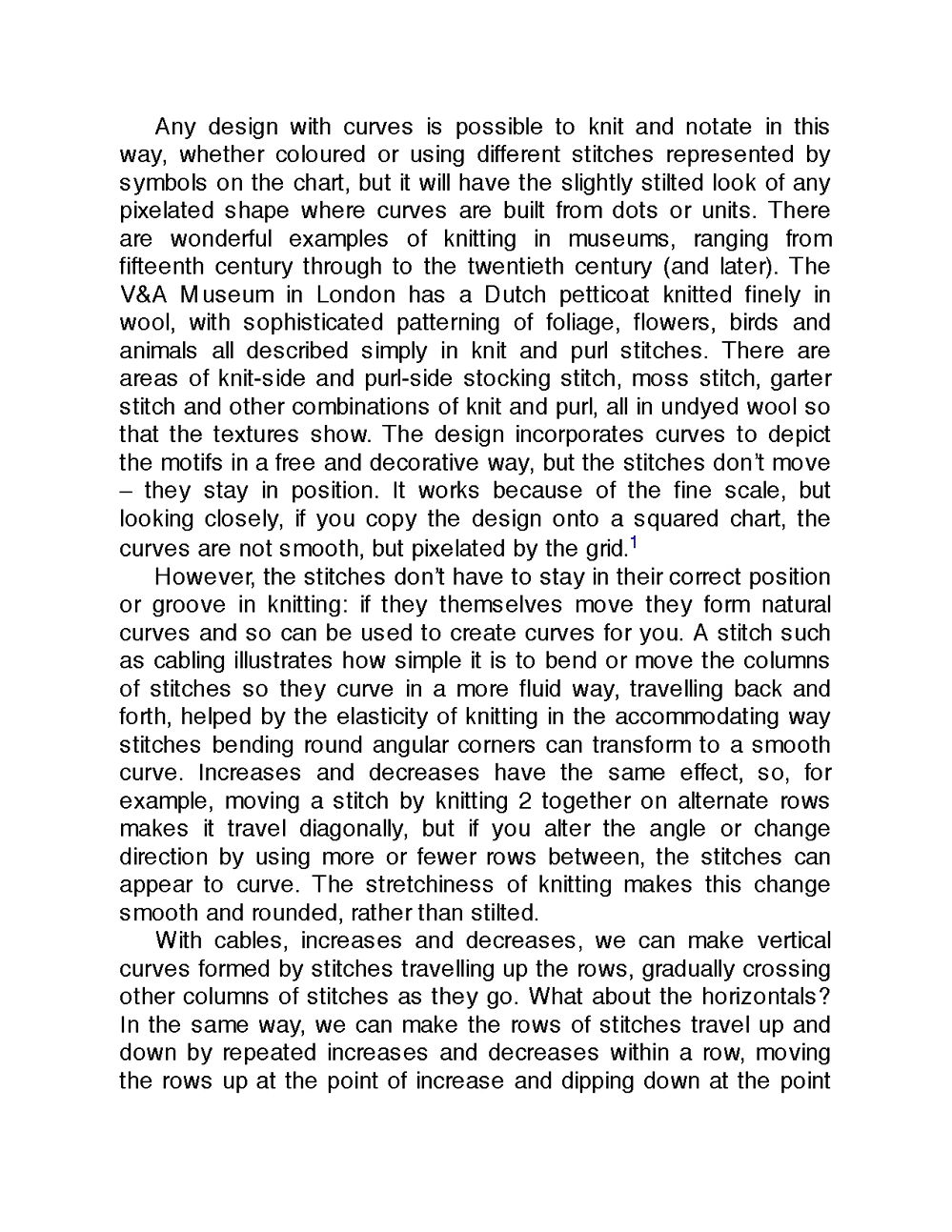 Any design with curves is possible to knit and notate in this way, whether coloured or using different stitches represented by symbols on the chart, but it will have the slightly stilted look of any pixelated shape where curves are built from dots or units. There are wonderful examples of knitting in museums, ranging from fifteenth century through to the twentieth century (and later). The V&A Museum in London has a Dutch petticoat knitted finely in wool, with sophisticated patterning of foliage, flowers, birds and animals all described simply in knit and purl stitches. There are areas of knit-side and purl-side stocking stitch, moss stitch, garter stitch and other combinations of knit and purl, all in undyed wool so that the textures show. The design incorporates curves to depict the motifs in a free and decorative way, but the stitches don't move – they stay in position. It works because of the fine scale, but looking closely, if you copy the design onto a squared chart, the curves are not smooth, but pixelated by the grid.$^1$

However, the stitches don't have to stay in their correct position or groove in knitting: if they themselves move they form natural curves and so can be used to create curves for you. A stitch such as cabling illustrates how simple it is to bend or move the columns of stitches so they curve in a more fluid way, travelling back and forth, helped by the elasticity of knitting in the accommodating way stitches bending round angular corners can transform to a smooth curve. Increases and decreases have the same effect, so, for example, moving a stitch by knitting 2 together on alternate rows makes it travel diagonally, but if you alter the angle or change direction by using more or fewer rows between, the stitches can appear to curve. The stretchiness of knitting makes this change smooth and rounded, rather than stilted.

With cables, increases and decreases, we can make vertical curves formed by stitches travelling up the rows, gradually crossing other columns of stitches as they go. What about the horizontals? In the same way, we can make the rows of stitches travel up and down by repeated increases and decreases within a row, moving the rows up at the point of increase and dipping down at the point